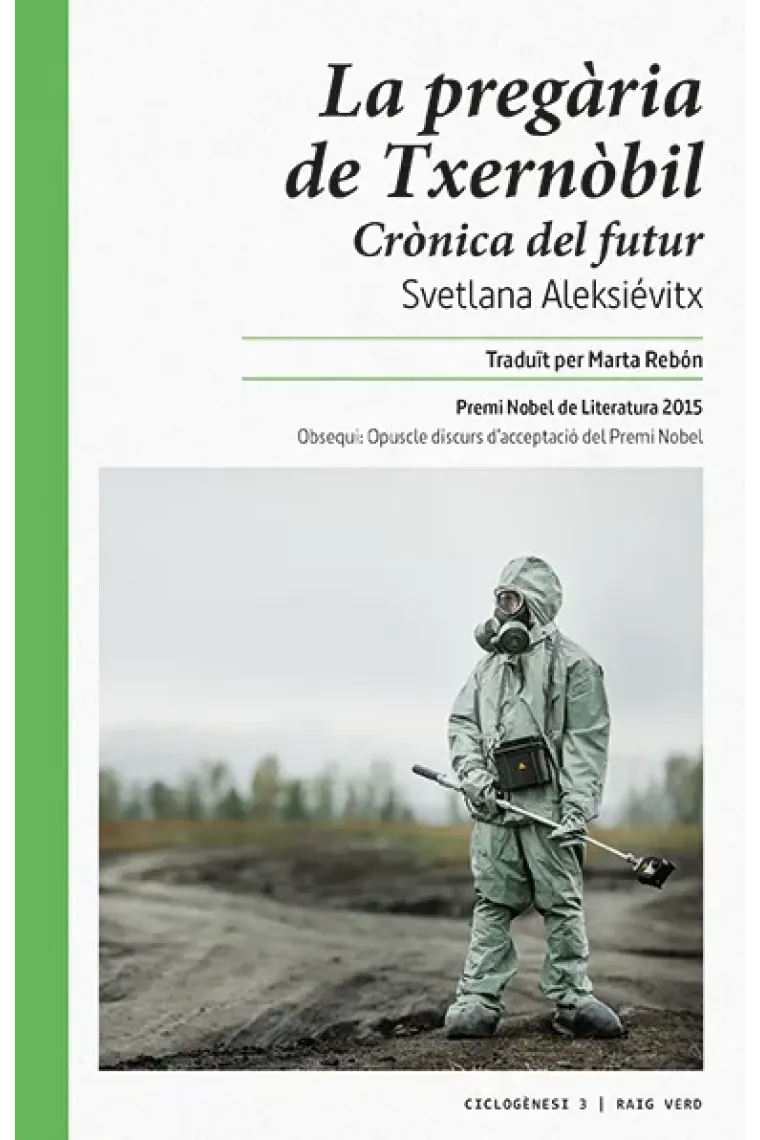 La pregària de Txernòbil

Crònica del futur

Svetlana Aleksiévitx

Traduït per Marta Rebón

Premi Nobel de Literatura 2015

Obsequi: Opuscle discurs d'acceptació del Premi Nobel

CICLOGÈNESI 3 | RAIG VERD